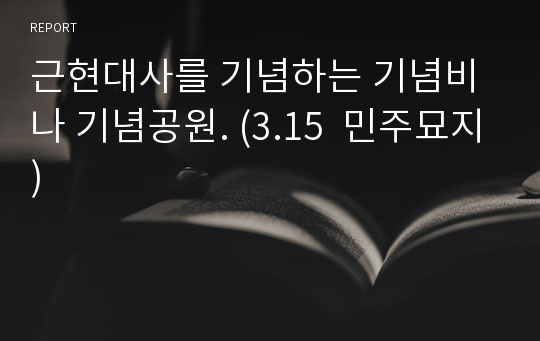 REPORT

근현대사를 기념하는 기념비나 기념공원. (3.15 민주묘지)